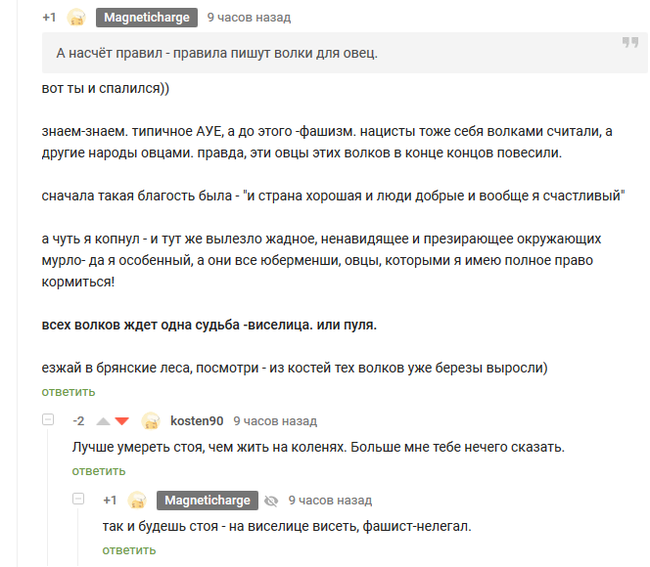 +1 Magneticharge 9 часов назад

А насчёт правил - правила пишут волки для овец.

вот ты и спалился))

знаем-знаем. типичное АУЕ, а до этого -фашизм. нацисты тоже себя волками считали, а другие народы овцами. правда, эти овцы этих волков в конце концов повесили.

сначала такая благость была - "и страна хорошая и люди добрые и вообще я счастливый"

а чуть я копнул - и тут же вылезло жадное, ненавидящее и презирающее окружающих мурло- да я особенный, а они все юберменши, овцы, которыми я имею полное право кормиться!

всех волков ждет одна судьба -виселица. или пуля.

езжай в брянские леса, посмотри - из костей тех волков уже березы выросли)

ответить

-2 kosten90 9 часов назад

Лучше умереть стоя, чем жить на коленях. Больше мне тебе нечего сказать.

ответить

+1 Magneticharge 9 часов назад

так и будешь стоя - на виселице висеть, фашист-нелегал.

ответить